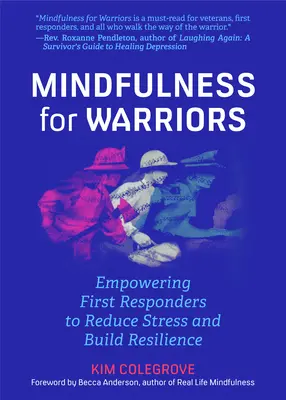 "Mindfulness for Warriors is a must-read for veterans, first responders, and all who walk the way of the warrior."
—Rev. Roxanne Pendleton, author of Laughing Again: A Survivor's Guide to Healing Depression

MINDFULNESS for WARRIORS

Empowering First Responders to Reduce Stress and Build Resilience

KIM COLEGROVE

Foreword by Becca Anderson, author of Real Life Mindfulness